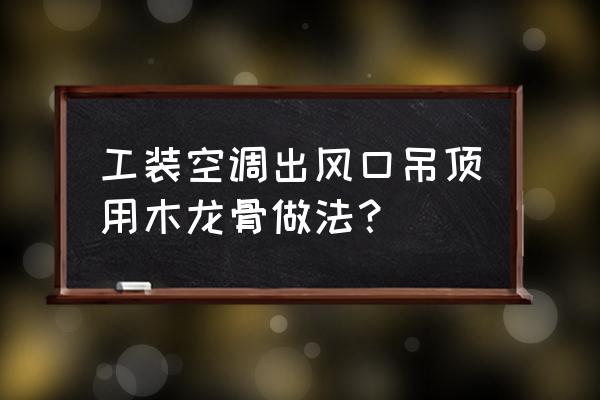 工装空调出风口吊顶用木龙骨做法？